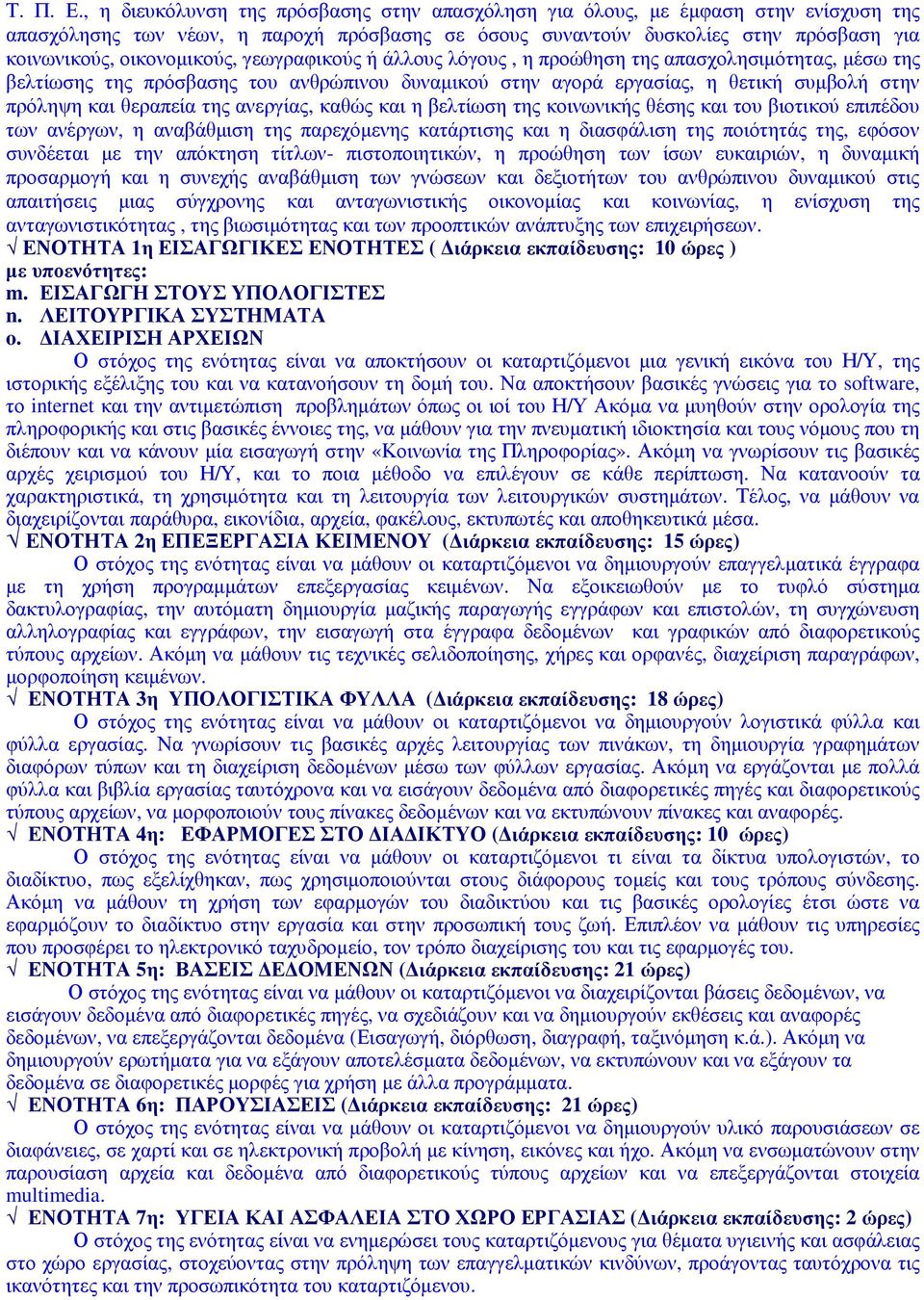 Τ. Π. Ε., η διευκόλυνση της πρόσβασης στην απασχόληση για όλους, με έμφαση στην ενίσχυση της απασχόλησης των νέων, η παροχή πρόσβασης σε όσους συναντούν δυσκολίες στην πρόσβαση για κοινωνικούς, οικονομικούς, γεωγραφικούς ή άλλους λόγους , η προώθηση της απασχολησιμότητας, μέσω της βελτίωσης της πρόσβασης του ανθρώπινου δυναμικού στην αγορά εργασίας, η θετική συμβολή στην πρόληψη και θεραπεία της ανεργίας, καθώς και η βελτίωση της κοινωνικής θέσης και του βιοτικού επιπέδου των ανέργων, η αναβάθμιση της παρεχόμενης κατάρτισης και η διασφάλιση της ποιότητάς της, εφόσον συνδέεται με την απόκτηση τίτλων- πιστοποιητικών, η προώθηση των ίσων ευκαιριών, η δυναμική προσαρμογή και η συνεχής αναβάθμιση των γνώσεων και δεξιοτήτων του ανθρώπινου δυναμικού στις απαιτήσεις μιας σύγχρονης και ανταγωνιστικής οικονομίας και κοινωνίας, η ενίσχυση της ανταγωνιστικότητας , της βιωσιμότητας και των προοπτικών ανάπτυξης των επιχειρήσεων.
√ ΕΝΟΤΗΤΑ 1η ΕΙΣΑΓΩΓΙΚΕΣ ΕΝΟΤΗΤΕΣ ( Διάρκεια εκπαίδευσης: 10 ώρες )
με υποενότητες:
m. ΕΙΣΑΓΩΓΗ ΣΤΟΥΣ ΥΠΟΛΟΓΙΣΤΕΣ
n. ΛΕΙΤΟΥΡΓΙΚΑ ΣΥΣΤΗΜΑΤΑ
o. ΔΙΑΧΕΙΡΙΣΗ ΑΡΧΕΙΩΝ
Ο στόχος της ενότητας είναι να αποκτήσουν οι καταρτιζόμενοι μια γενική εικόνα του Η/Υ, της ιστορικής εξέλιξης του και να κατανοήσουν τη δομή του. Να αποκτήσουν βασικές γνώσεις για το software, το internet και την αντιμετώπιση προβλημάτων όπως οι ιοί του Η/Υ Ακόμα να μυηθούν στην ορολογία της πληροφορικής και στις βασικές έννοιες της, να μάθουν για την πνευματική ιδιοκτησία και τους νόμους που τη διέπουν και να κάνουν μία εισαγωγή στην «Κοινωνία της Πληροφορίας». Ακόμη να γνωρίσουν τις βασικές αρχές χειρισμού του Η/Υ, και το ποια μέθοδο να επιλέγουν σε κάθε περίπτωση. Να κατανοούν τα χαρακτηριστικά, τη χρησιμότητα και τη λειτουργία των λειτουργικών συστημάτων. Τέλος, να μάθουν να διαχειρίζονται παράθυρα, εικονίδια, αρχεία, φακέλους, εκτυπωτές και αποθηκευτικά μέσα.
√ ΕΝΟΤΗΤΑ 2η ΕΠΕΞΕΡΓΑΣΙΑ ΚΕΙΜΕΝΟΥ (Διάρκεια εκπαίδευσης: 15 ώρες)
Ο στόχος της ενότητας είναι να μάθουν οι καταρτιζόμενοι να δημιουργούν επαγγελματικά έγγραφα με τη χρήση προγραμμάτων επεξεργασίας κειμένων. Να εξοικειωθούν με το τυφλό σύστημα δακτυλογραφίας, την αυτόματη δημιουργία μαζικής παραγωγής εγγράφων και επιστολών, τη συγχώνευση αλληλογραφίας και εγγράφων, την εισαγωγή στα έγγραφα δεδομένων και γραφικών από διαφορετικούς τύπους αρχείων. Ακόμη να μάθουν τις τεχνικές σελιδοποίησης, χήρες και ορφανές, διαχείριση παραγράφων, μορφοποίηση κειμένων.
√ ΕΝΟΤΗΤΑ 3η ΥΠΟΛΟΓΙΣΤΙΚΑ ΦΥΛΛΑ (Διάρκεια εκπαίδευσης: 18 ώρες)
Ο στόχος της ενότητας είναι να μάθουν οι καταρτιζόμενοι να δημιουργούν λογιστικά φύλλα και φύλλα εργασίας. Να γνωρίσουν τις βασικές αρχές λειτουργίας των πινάκων, τη δημιουργία γραφημάτων διαφόρων τύπων και τη διαχείριση δεδομένων μέσω των φύλλων εργασίας. Ακόμη να εργάζονται με πολλά φύλλα και βιβλία εργασίας ταυτόχρονα και να εισάγουν δεδομένα από διαφορετικές πηγές και διαφορετικούς τύπους αρχείων, να μορφοποιούν τους πίνακες δεδομένων και να εκτυπώνουν πίνακες και αναφορές.
√ ΕΝΟΤΗΤΑ 4η: ΕΦΑΡΜΟΓΕΣ ΣΤΟ ΔΙΑΔΙΚΤΥΟ (Διάρκεια εκπαίδευσης: 10 ώρες)
Ο στόχος της ενότητας είναι να μάθουν οι καταρτιζόμενοι τι είναι τα δίκτυα υπολογιστών, το διαδίκτυο, πως εξελίχθηκαν, πως χρησιμοποιούνται στους διάφορους τομείς και τους τρόπους σύνδεσης. Ακόμη να μάθουν τη χρήση των εφαρμογών του διαδικτύου και τις βασικές ορολογίες έτσι ώστε να εφαρμόζουν το διαδίκτυο στην εργασία και στην προσωπική τους ζωή. Επιπλέον να μάθουν τις υπηρεσίες που προσφέρει το ηλεκτρονικό ταχυδρομείο, τον τρόπο διαχείρισης του και τις εφαρμογές του.
√ ΕΝΟΤΗΤΑ 5η: ΒΑΣΕΙΣ ΔΕΔΟΜΕΝΩΝ (Διάρκεια εκπαίδευσης: 21 ώρες)
Ο στόχος της ενότητας είναι να μάθουν οι καταρτιζόμενοι να διαχειρίζονται βάσεις δεδομένων, να εισάγουν δεδομένα από διαφορετικές πηγές, να σχεδιάζουν και να δημιουργούν εκθέσεις και αναφορές δεδομένων, να επεξεργάζονται δεδομένα (Εισαγωγή, διόρθωση, διαγραφή, ταξινόμηση κ.ά.). Ακόμη να δημιουργούν ερωτήματα για να εξάγουν αποτελέσματα δεδομένων, να εκτυπώνουν και να εξάγουν τα δεδομένα σε διαφορετικές μορφές για χρήση με άλλα προγράμματα.
√ ΕΝΟΤΗΤΑ 6η: ΠΑΡΟΥΣΙΑΣΕΙΣ (Διάρκεια εκπαίδευσης: 21 ώρες)
Ο στόχος της ενότητας είναι να μάθουν οι καταρτιζόμενοι να δημιουργούν υλικό παρουσιάσεων σε διαφάνειες, σε χαρτί και σε ηλεκτρονική προβολή με κίνηση, εικόνες και ήχο. Ακόμη να ενσωματώνουν στην παρουσίαση αρχεία και δεδομένα από διαφορετικούς τύπους αρχείων και να επεξεργάζονται στοιχεία multimedia.
√ ΕΝΟΤΗΤΑ 7η: ΥΓΕΙΑ ΚΑΙ ΑΣΦΑΛΕΙΑ ΣΤΟ ΧΩΡΟ ΕΡΓΑΣΙΑΣ (Διάρκεια εκπαίδευσης: 2 ώρες)
Ο στόχος της ενότητας είναι να ενημερώσει τους καταρτιζόμενους για θέματα υγιεινής και ασφάλειας στο χώρο εργασίας, στοχεύοντας στην πρόληψη των επαγγελματικών κινδύνων, προάγοντας ταυτόχρονα τις ικανότητες και την προσωπικότητα του καταρτιζόμενου.